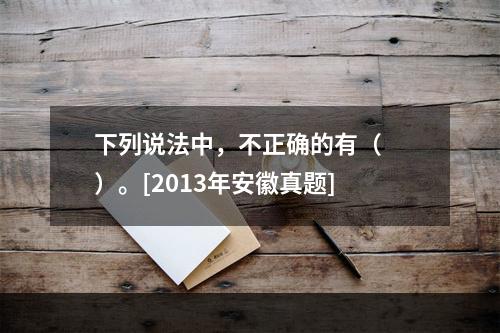 下列说法中，不正确的有（ ）。[2013年安徽真题]